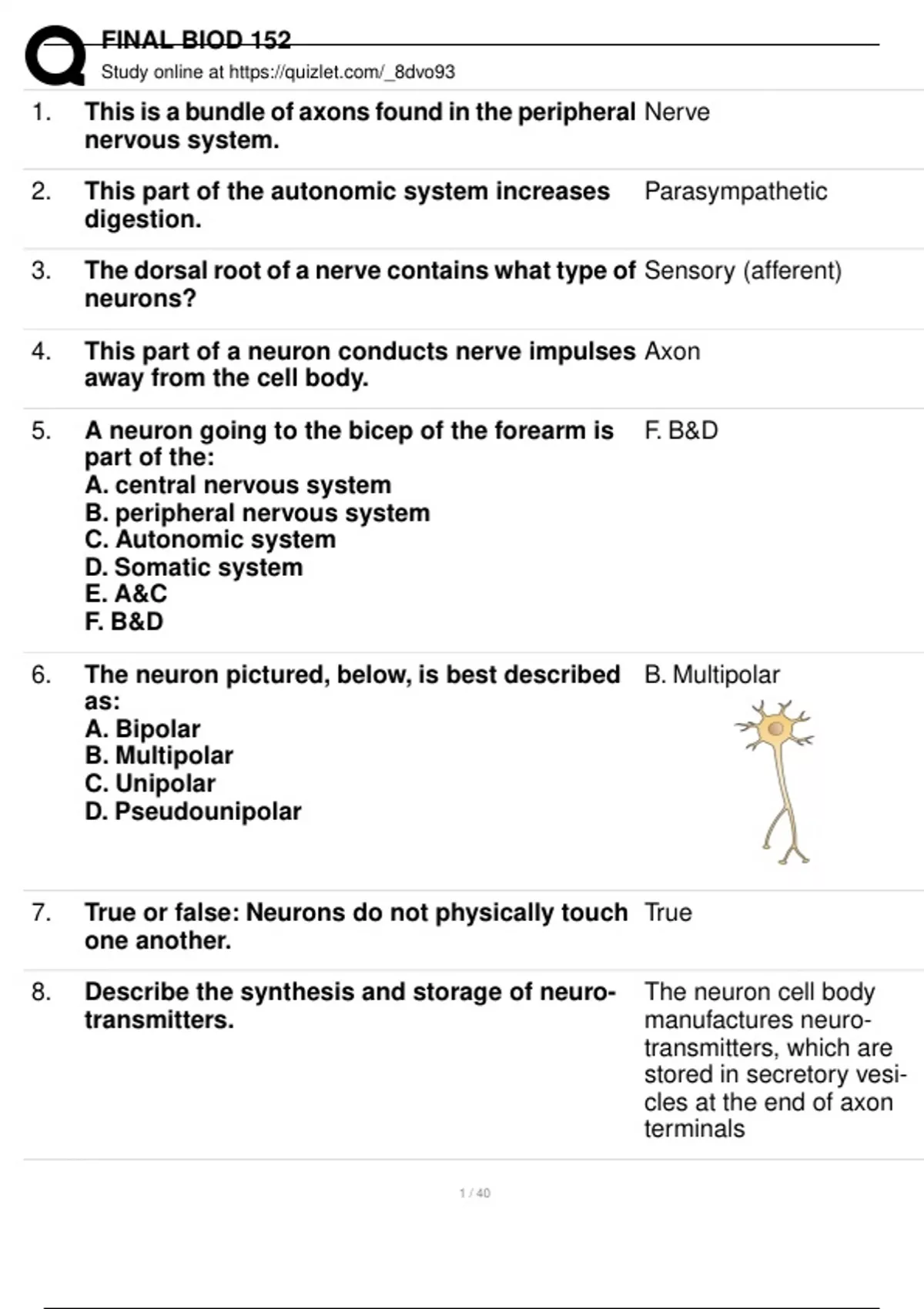 FINAL BIOD 152
Study online at https://quizlet.com/_8dvo93

1. This is a bundle of axons found in the peripheral nervous system.
Nerve

2. This part of the autonomic system increases digestion.
Parasympathetic

3. The dorsal root of a nerve contains what type of neurons?
Sensory (afferent)

4. This part of a neuron conducts nerve impulses away from the cell body.
Axon

5. A neuron going to the bicep of the forearm is part of the:
A. central nervous system
B. peripheral nervous system
C. Autonomic system
D. Somatic system
E. A&C
F. B&D
F. B&D

6. The neuron pictured, below, is best described as:
A. Bipolar
B. Multipolar
C. Unipolar
D. Pseudounipolar
B. Multipolar

7. True or false: Neurons do not physically touch one another.
True

8. Describe the synthesis and storage of neurotransmitters.
The neuron cell body manufactures neurotransmitters, which are stored in secretory vesicles at the end of axon terminals

1 / 40